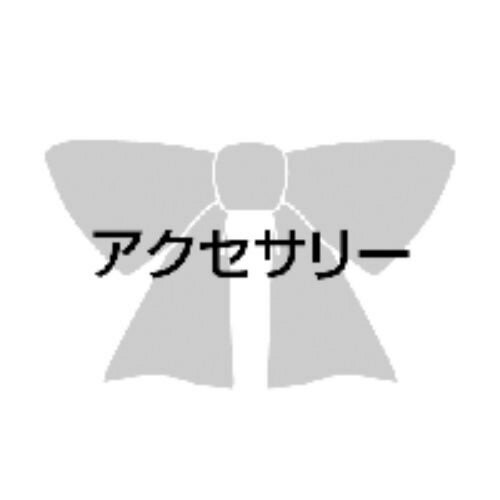 アクセサリー